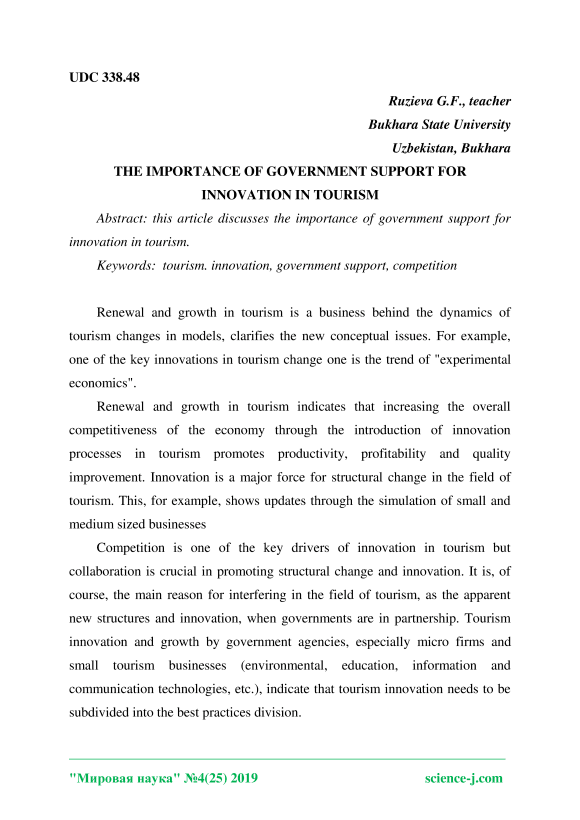 UDC 338.48

Ruzieva G.F., teacher
Bukhara State University
Uzbekistan, Bukhara

THE IMPORTANCE OF GOVERNMENT SUPPORT FOR INNOVATION IN TOURISM

Abstract: this article discusses the importance of government support for innovation in tourism.

Keywords: tourism. innovation, government support, competition

Renewal and growth in tourism is a business behind the dynamics of tourism changes in models, clarifies the new conceptual issues. For example, one of the key innovations in tourism change one is the trend of "experimental economics".

Renewal and growth in tourism indicates that increasing the overall competitiveness of the economy through the introduction of innovation processes in tourism promotes productivity, profitability and quality improvement. Innovation is a major force for structural change in the field of tourism. This, for example, shows updates through the simulation of small and medium sized businesses

Competition is one of the key drivers of innovation in tourism but collaboration is crucial in promoting structural change and innovation. It is, of course, the main reason for interfering in the field of tourism, as the apparent new structures and innovation, when governments are in partnership. Tourism innovation and growth by government agencies, especially micro firms and small tourism businesses (environmental, education, information and communication technologies, etc.), indicate that tourism innovation needs to be subdivided into the best practices division.

"Мировая наука" №4(25) 2019
science-j.com